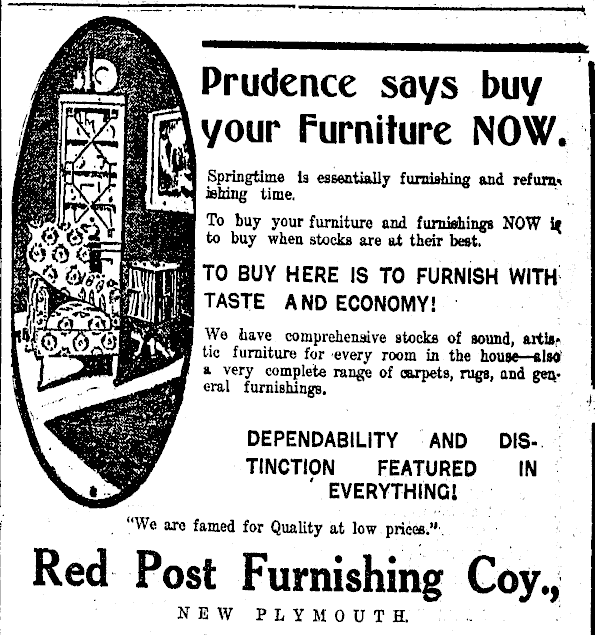 Prudence says buy your Furniture NOW.

Springtime is essentially furnishing and refurnishing time.

To buy your furniture and furnishings NOW is to buy when stocks are at their best.

TO BUY HERE IS TO FURNISH WITH TASTE AND ECONOMY!

We have comprehensive stocks of sound, artistic furniture for every room in the house—also a very complete range of carpets, rugs, and general furnishings.

DEPENDABILITY AND DISTINCTION FEATURED IN EVERYTHING!

"We are famed for Quality at low prices."

Red Post Furnishing Coy.,

NEW PLYMOUTH.